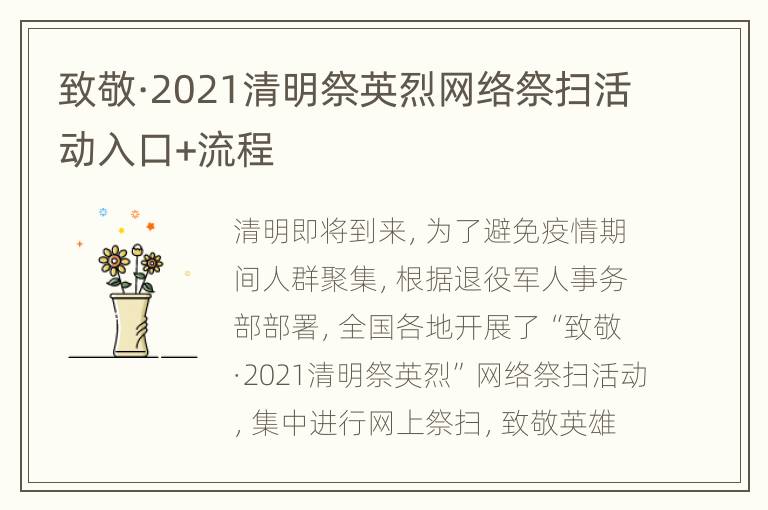 致敬·2021清明祭英烈网络祭扫活动入口+流程

清明即将到来, 为了避免疫情期间人群聚集, 根据退役军人事务部部署, 全国各地开展了“致敬·2021清明祭英烈”网络祭扫活动, 集中进行网上祭扫, 致敬英雄